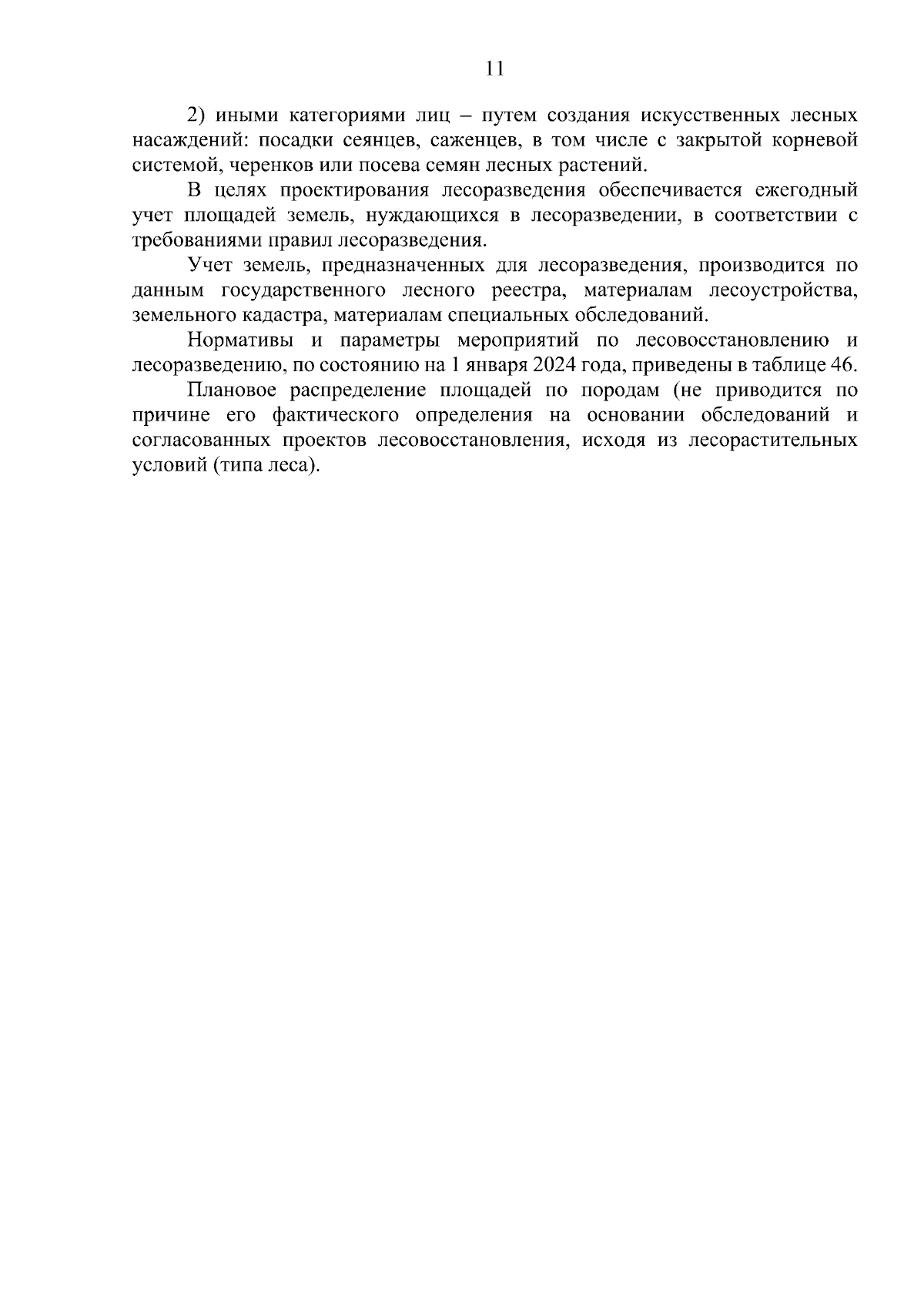 11

2) иными категориями лиц – путем создания искусственных лесных насаждений: посадки сеянцев, саженцев, в том числе с закрытой корневой системой, черенков или посева семян лесных растений.

В целях проектирования лесоразведения обеспечивается ежегодный учет площадей земель, нуждающихся в лесоразведении, в соответствии с требованиями правил лесоразведения.

Учет земель, предназначенных для лесоразведения, производится по данным государственного лесного реестра, материалам лесоустройства, земельного кадастра, материалам специальных обследований.

Нормативы и параметры мероприятий по лесовосстановлению и лесоразведению, по состоянию на 1 января 2024 года, приведены в таблице 46.

Плановое распределение площадей по породам (не приводится по причине его фактического определения на основании обследований и согласованных проектов лесовосстановления, исходя из лесорастительных условий (типа леса).